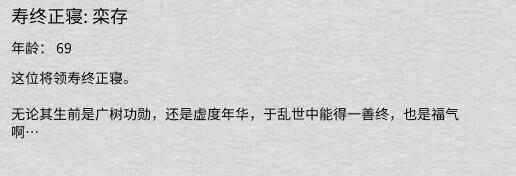 寿终正寝: 栾存

年龄： 69

这位将领寿终正寝。

无论其生前是广树功勋，还是虚度年华，于乱世中能得一善终，也是福气啊…